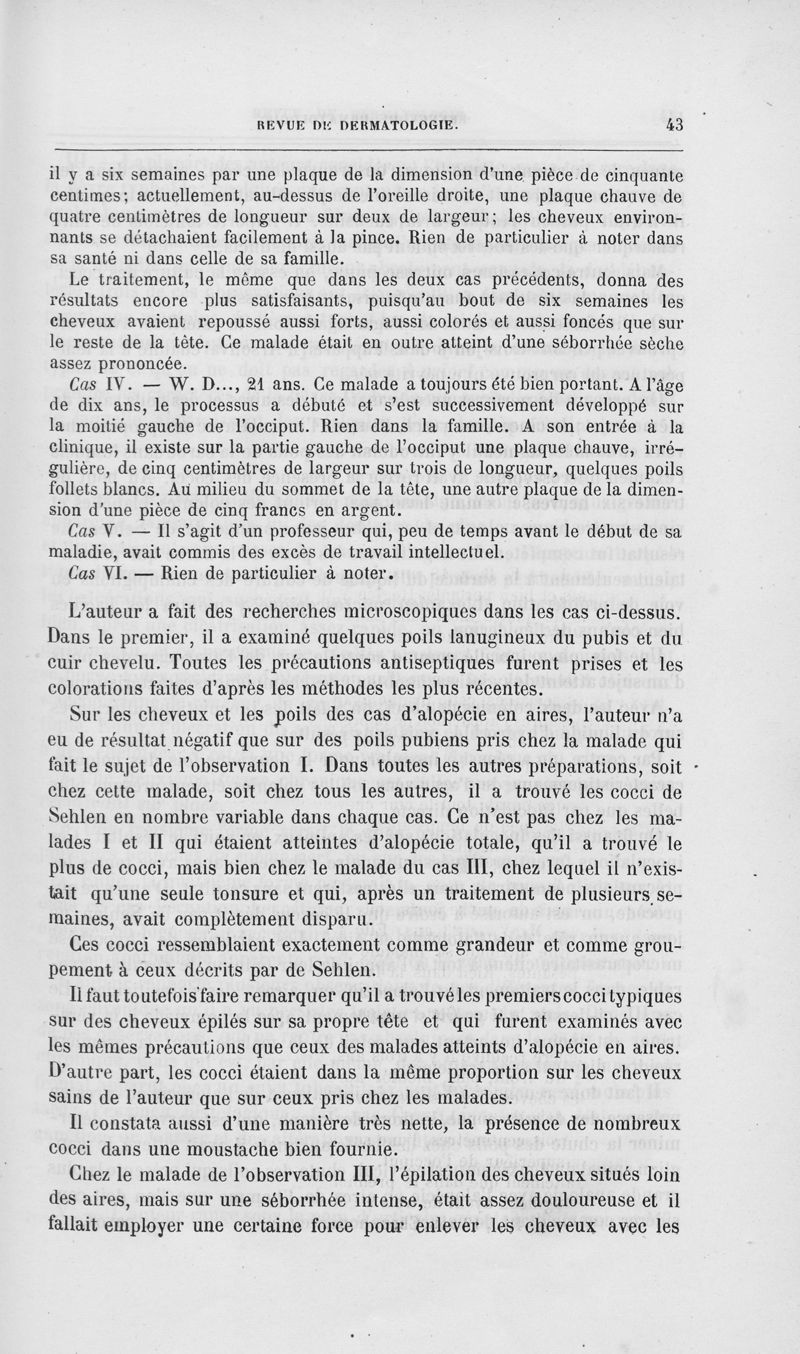 REVUE DE DERMATOLOGIE. 43

il y a six semaines par une plaque de la dimension d'une pièce de cinquante centimes; actuellement, au-dessus de l'oreille droite, une plaque chauve de quatre centimètres de longueur sur deux de largeur; les cheveux environnants se détachaient facilement à la pince. Rien de particulier à noter dans sa santé ni dans celle de sa famille.

Le traitement, le même que dans les deux cas précédents, donna des résultats encore plus satisfaisants, puisqu'au bout de six semaines les cheveux avaient repoussé aussi forts, aussi colorés et aussi foncés que sur le reste de la tête. Ce malade était en outre atteint d'une séborrhée sèche assez prononcée.

Cas IV. — W. D..., 21 ans. Ce malade a toujours été bien portant. A l'âge de dix ans, le processus a débuté et s'est successivement développé sur la moitié gauche de l'occiput. Rien dans la famille. A son entrée à la clinique, il existe sur la partie gauche de l'occiput une plaque chauve, irrégulière, de cinq centimètres de largeur sur trois de longueur, quelques poils follets blancs. Au milieu du sommet de la tête, une autre plaque de la dimension d'une pièce de cinq francs en argent.

Cas V. — Il s'agit d'un professeur qui, peu de temps avant le début de sa maladie, avait commis des excès de travail intellectuel.

Cas VI. — Rien de particulier à noter.

L'auteur a fait des recherches microscopiques dans les cas ci-dessus. Dans le premier, il a examiné quelques poils lanugineux du pubis et du cuir chevelu. Toutes les précautions antiseptiques furent prises et les colorations faites d'après les méthodes les plus récentes.

Sur les cheveux et les poils des cas d'alopécie en aires, l'auteur n'a eu de résultat négatif que sur des poils pubiens pris chez la malade qui fait le sujet de l'observation I. Dans toutes les autres préparations, soit chez cette malade, soit chez tous les autres, il a trouvé les cocci de Sehlen en nombre variable dans chaque cas. Ce n'est pas chez les malades I et II qui étaient atteintes d'alopécie totale, qu'il a trouvé le plus de cocci, mais bien chez le malade du cas III, chez lequel il n'existait qu'une seule tonsure et qui, après un traitement de plusieurs semaines, avait complètement disparu.

Ces cocci ressemblaient exactement comme grandeur et comme groupement à ceux décrits par de Sehlen.

Il faut toutefois faire remarquer qu'il a trouvé les premiers cocci typiques sur des cheveux épilés sur sa propre tête et qui furent examinés avec les mêmes précautions que ceux des malades atteints d'alopécie en aires. D'autre part, les cocci étaient dans la même proportion sur les cheveux sains de l'auteur que sur ceux pris chez les malades.

Il constata aussi d'une manière très nette, la présence de nombreux cocci dans une moustache bien fournie.

Chez le malade de l'observation III, l'épilation des cheveux situés loin des aires, mais sur une séborrhée intense, était assez douloureuse et il fallait employer une certaine force pour enlever les cheveux avec les